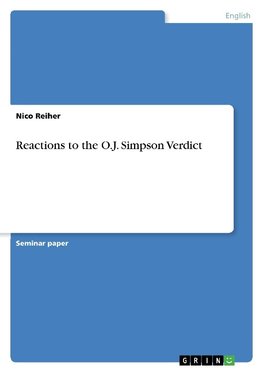 English

Nico Reiher

Reactions to the O.J. Simpson Verdict

Seminar paper

GRIN